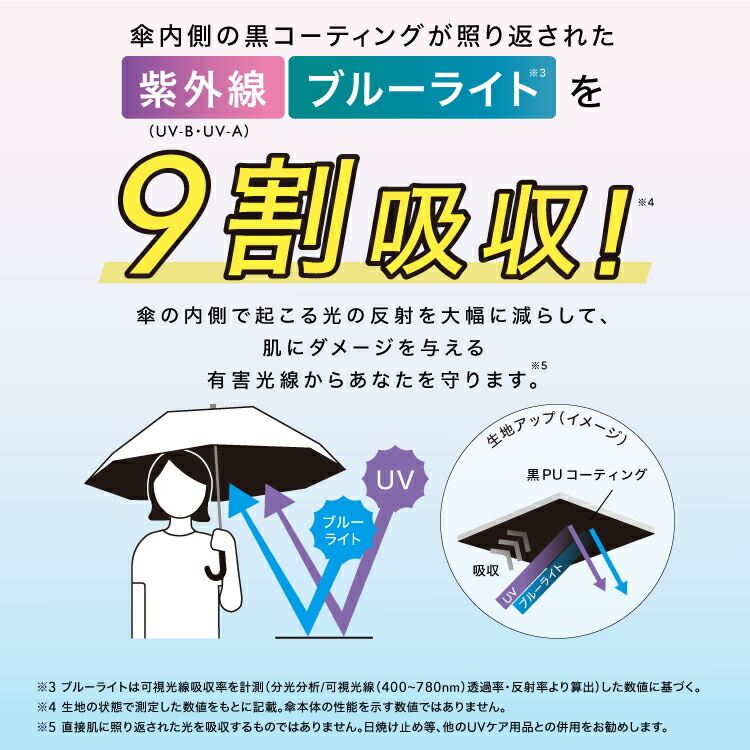 傘内側の黒コーティングが照り返された

紫外線 (UV-B・UV-A) ブルーライト※3 を

9割吸収!※4

傘の内側で起こる光の反射を大幅に減らして、
肌にダメージを与える
有害光線からあなたを守ります。※5

UV

ブルーライト

生地アップ(イメージ)

黒PUコーティング

吸収

UV

ブルーライト

※3 ブルーライトは可視光線吸収率を計測(分光分析/可視光線(400~780nm)透過率・反射率より算出)した数値に基づく。
※4 生地の状態で測定した数値をもとに記載。傘本体の性能を示す数値ではありません。
※5 直接肌に照り返された光を吸収するものではありません。日焼け止め等、他のUVケア用品との併用をお勧めします。